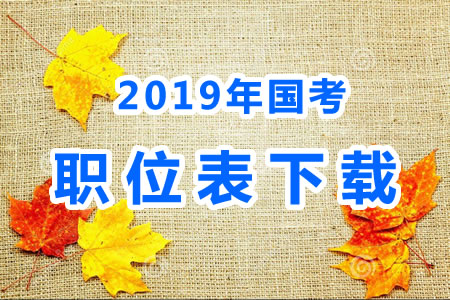 2019年国考

职位表下载